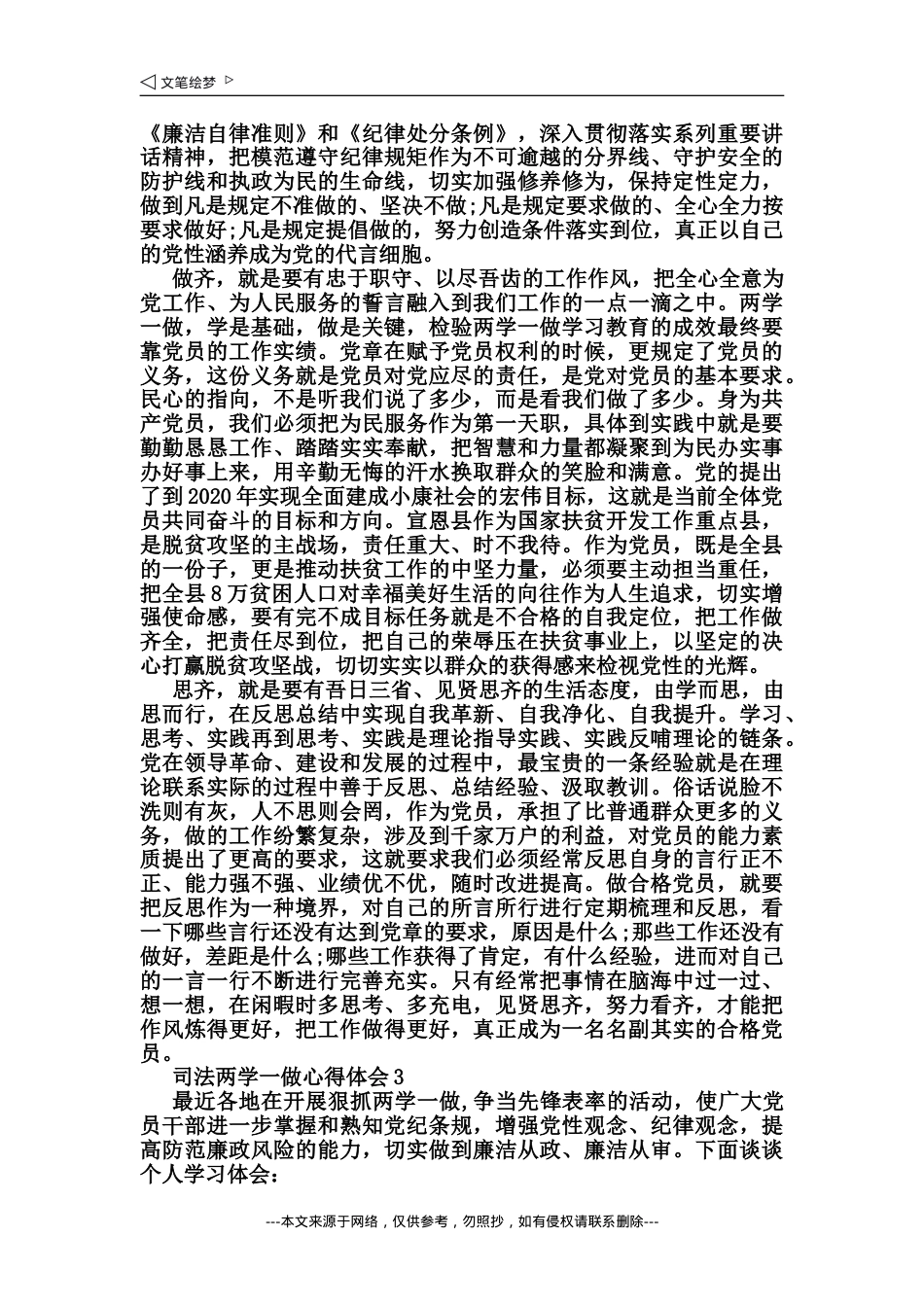 ◁ 文笔绘梦 ▷

《廉洁自律准则》和《纪律处分条例》，深入贯彻落实系列重要讲话精神，把模范遵守纪律规矩作为不可逾越的分界线、守护安全的防护线和执政为民的生命线，切实加强修养修为，保持定性定力，做到凡是规定不准做的、坚决不做;凡是规定要求做的、全心全力按要求做好;凡是规定提倡做的，努力创造条件落实到位，真正以自己的党性涵养成为党的代言细胞。

做齐，就是要有忠于职守、以尽吾齿的工作作风，把全心全意为党工作、为人民服务的誓言融入到我们工作的一点一滴之中。两学一做，学是基础，做是关键，检验两学一做学习教育的成效最终要靠党员的工作实绩。党章在赋予党员权利的时候，更规定了党员的义务，这份义务就是党员对党应尽的责任，是党对党员的基本要求。民心的指向，不是听我们说了多少，而是看我们做了多少。身为共产党员，我们必须把为民服务作为第一天职，具体到实践中就是要勤勤恳恳工作、踏踏实实奉献，把智慧和力量都凝聚到为民办实事办好事上来，用辛勤无悔的汗水换取群众的笑脸和满意。党的提出了到2020年实现全面建成小康社会的宏伟目标，这就是当前全体党员共同奋斗的目标和方向。宣恩县作为国家扶贫开发工作重点县，是脱贫攻坚的主战场，责任重大、时不我待。作为党员，既是全县的一份子，更是推动扶贫工作的中坚力量，必须要主动担当重任，把全县8万贫困人口对幸福美好生活的向往作为人生追求，切实增强使命感，要有完不成目标任务就是不合格的自我定位，把工作做齐全，把责任尽到位，把自己的荣辱压在扶贫事业上，以坚定的决心打赢脱贫攻坚战，切切实实以群众的获得感来检视党性的光辉。

思齐，就是要有吾日三省、见贤思齐的生活态度，由学而思，由思而行，在反思总结中实现自我革新、自我净化、自我提升。学习、思考、实践再到思考、实践是理论指导实践、实践反哺理论的链条。党在领导革命、建设和发展的过程中，最宝贵的一条经验就是在理论联系实际的过程中善于反思、总结经验、汲取教训。俗话说脸不洗则有灰，人不思则会罔，作为党员，承担了比普通群众更多的义务，做的工作纷繁复杂，涉及到千家万户的利益，对党员的能力素质提出了更高的要求，这就要求我们必须经常反思自身的言行正不正、能力强不强、业绩优不优，随时改进提高。做合格党员，就要把反思作为一种境界，对自己的所言所行进行定期梳理和反思，看一下哪些言行还没有达到党章的要求，原因是什么;那些工作还没有做好，差距是什么;哪些工作获得了肯定，有什么经验，进而对自己的一言一行不断进行完善充实。只有经常把事情在脑海中过一过、想一想，在闲暇时多思考、多充电，见贤思齐，努力看齐，才能把作风炼得更好，把工作做得更好，真正成为一名名副其实的合格党员。

司法两学一做心得体会3

最近各地在开展狠抓两学一做，争当先锋表率的活动，使广大党员干部进一步掌握和熟知党纪条规，增强党性观念、纪律观念，提高防范廉政风险的能力，切实做到廉洁从政、廉洁从审。下面谈谈个人学习体会：

---本文来源于网络，仅供参考，勿照抄，如有侵权请联系删除---